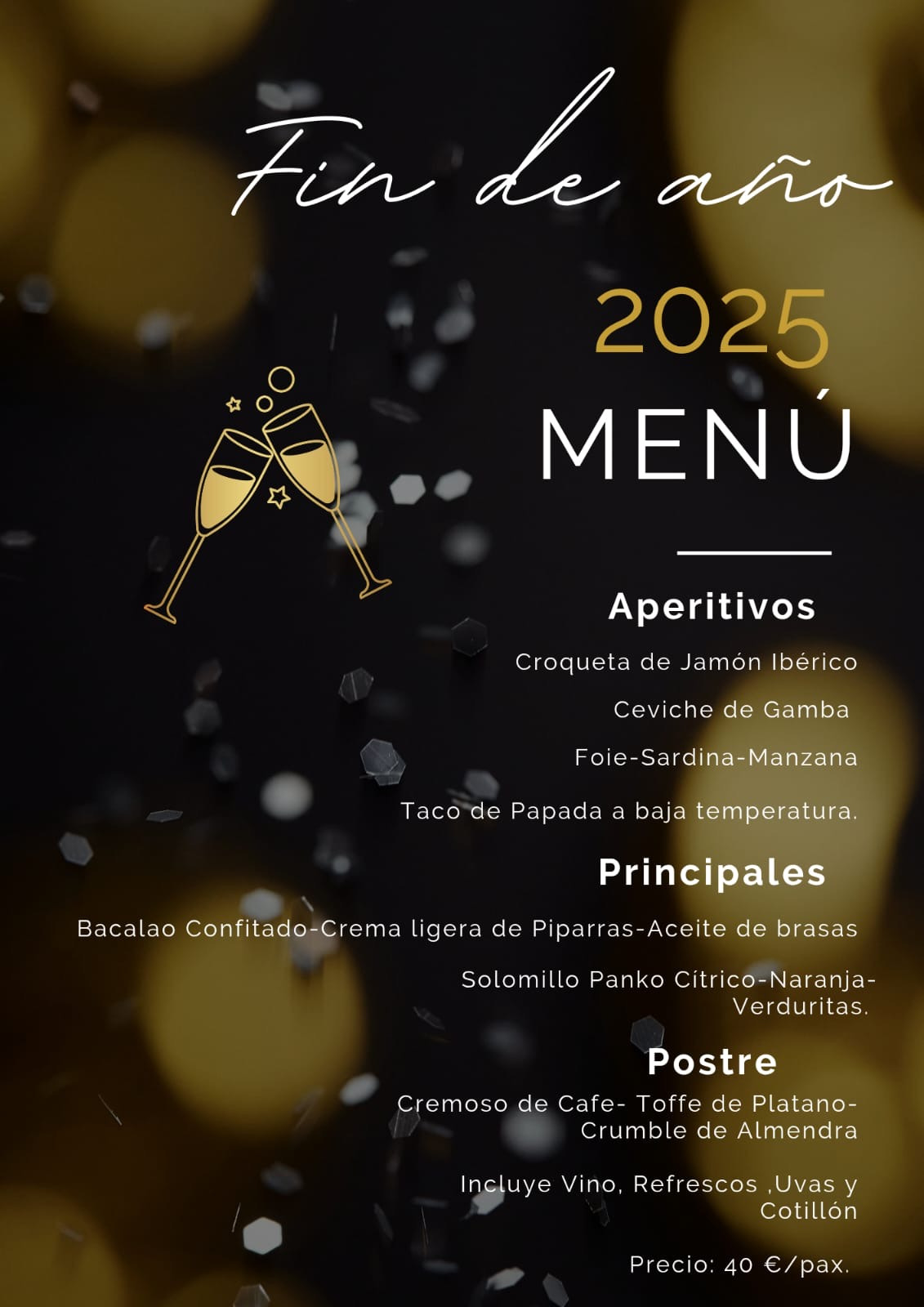 Fin de año

2025

MENÚ

Aperitivos

Croqueta de Jamón Ibérico

Ceviche de Gamba

Foie-Sardina-Manzana

Taco de Papada a baja temperatura.

Principales

Bacalao Confitado-Crema ligera de Piparras-Aceite de brasas

Solomillo Panko Cítrico-Naranja-Verduritas.

Postre

Cremoso de Cafe- Toffe de Platano-Crumble de Almendra

Incluye Vino, Refrescos ,Uvas y Cotillón

Precio: 40 €/pax.